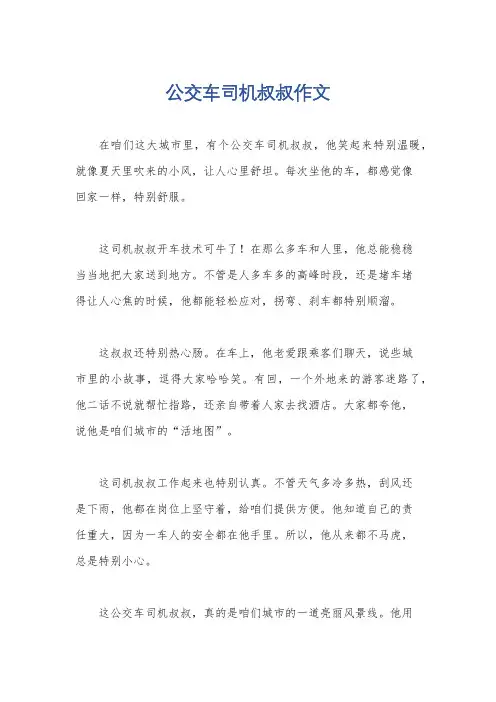 公交车司机叔叔作文

在咱们这大城市里，有个公交车司机叔叔，他笑起来特别温暖，就像夏天里吹来的小风，让人心里舒坦。每次坐他的车，都感觉像回家一样，特别舒服。

这司机叔叔开车技术可牛了！在那么多车和人里，他总能稳稳当当地把大家送到地方。不管是人多车多的高峰时段，还是堵车堵得让人心焦的时候，他都能轻松应对，拐弯、刹车都特别顺溜。

这叔叔还特别热心肠。在车上，他老爱跟乘客们聊天，说些城市里的小故事，逗得大家哈哈笑。有回，一个外地来的游客迷路了，他二话不说就帮忙指路，还亲自带着人家去找酒店。大家都夸他，说他是咱们城市的“活地图”。

这司机叔叔工作起来也特别认真。不管天气多冷多热，刮风还是下雨，他都在岗位上坚守着，给咱们提供方便。他知道自己的责任重大，因为一车人的安全都在他手里。所以，他从来都不马虎，总是特别小心。

这公交车司机叔叔，真的是咱们城市的一道亮丽风景线。他用